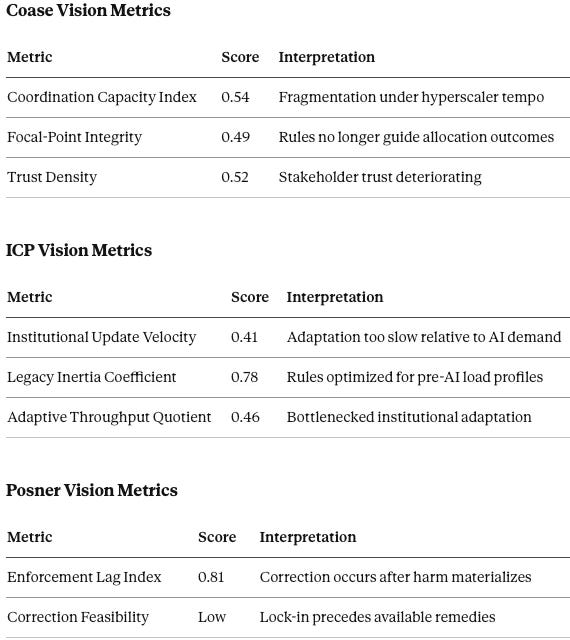 Coase Vision Metrics

| Metric | Score | Interpretation |
|---|---|---|
| Coordination Capacity Index | 0.54 | Fragmentation under hyperscaler tempo |
| Focal-Point Integrity | 0.49 | Rules no longer guide allocation outcomes |
| Trust Density | 0.52 | Stakeholder trust deteriorating |

ICP Vision Metrics

| Metric | Score | Interpretation |
|---|---|---|
| Institutional Update Velocity | 0.41 | Adaptation too slow relative to AI demand |
| Legacy Inertia Coefficient | 0.78 | Rules optimized for pre-AI load profiles |
| Adaptive Throughput Quotient | 0.46 | Bottlenecked institutional adaptation |

Posner Vision Metrics

| Metric | Score | Interpretation |
|---|---|---|
| Enforcement Lag Index | 0.81 | Correction occurs after harm materializes |
| Correction Feasibility | Low | Lock-in precedes available remedies |